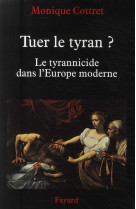 Monique Cottret

Tuer le tyran ?

Le tyrannicide dans l'Europe moderne

Fayard